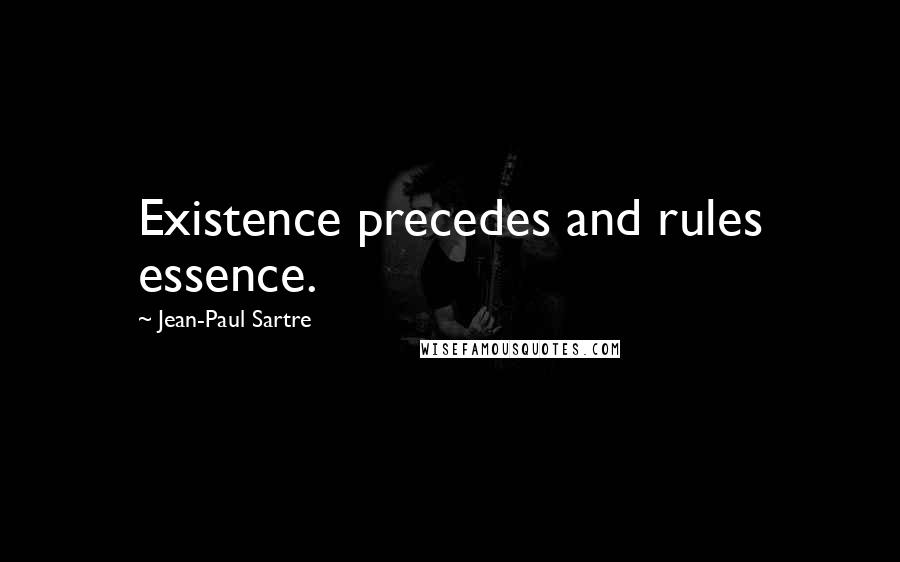 Existence precedes and rules essence.

~ Jean-Paul Sartre

WISEFAMOUSQUOTES.COM